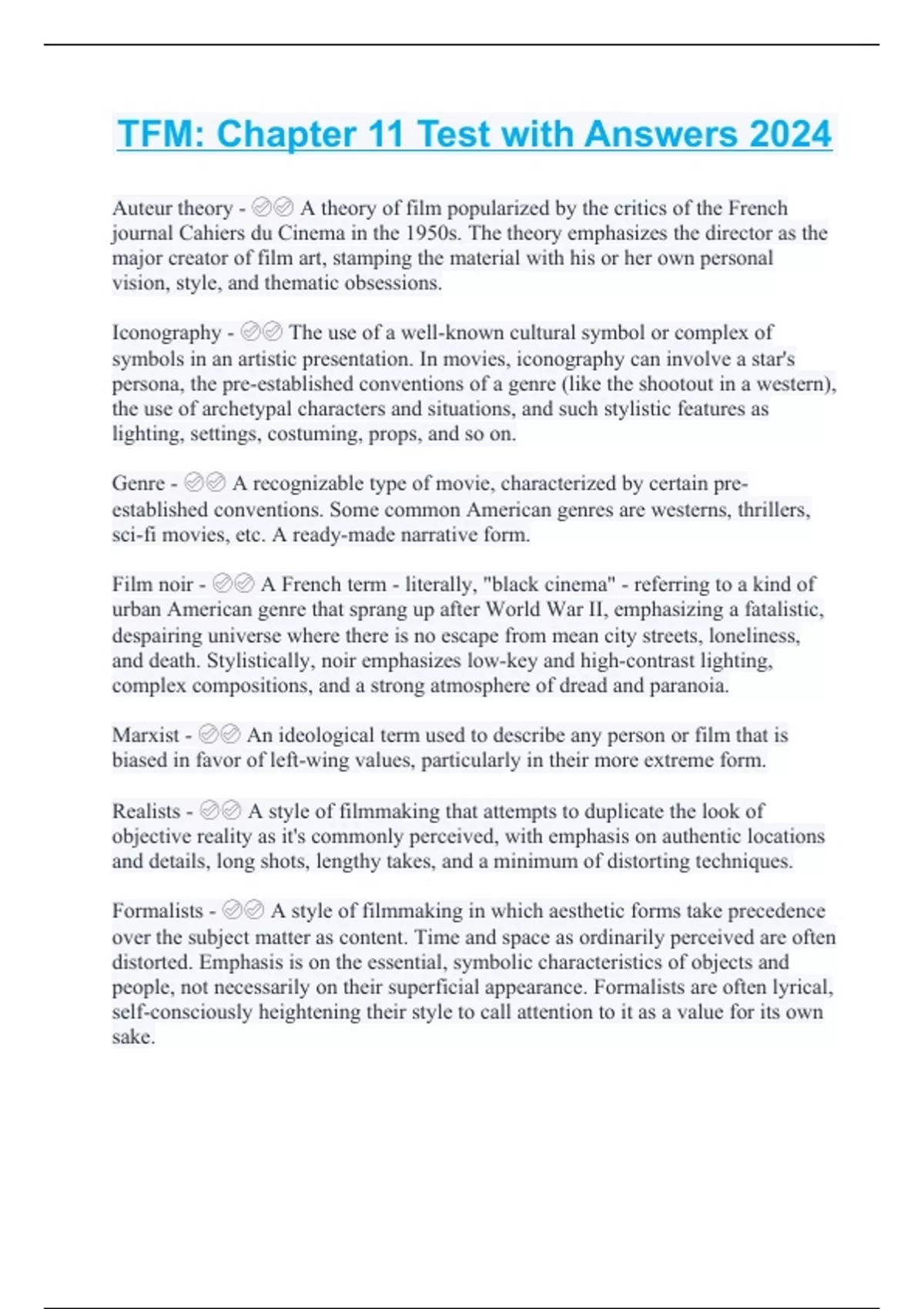 TFM: Chapter 11 Test with Answers 2024

Auteur theory - ✅✅ A theory of film popularized by the critics of the French journal Cahiers du Cinema in the 1950s. The theory emphasizes the director as the major creator of film art, stamping the material with his or her own personal vision, style, and thematic obsessions.

Iconography - ✅✅ The use of a well-known cultural symbol or complex of symbols in an artistic presentation. In movies, iconography can involve a star's persona, the pre-established conventions of a genre (like the shootout in a western), the use of archetypal characters and situations, and such stylistic features as lighting, settings, costuming, props, and so on.

Genre - ✅✅ A recognizable type of movie, characterized by certain pre-established conventions. Some common American genres are westerns, thrillers, sci-fi movies, etc. A ready-made narrative form.

Film noir - ✅✅ A French term - literally, "black cinema" - referring to a kind of urban American genre that sprang up after World War II, emphasizing a fatalistic, despairing universe where there is no escape from mean city streets, loneliness, and death. Stylistically, noir emphasizes low-key and high-contrast lighting, complex compositions, and a strong atmosphere of dread and paranoia.

Marxist - ✅✅ An ideological term used to describe any person or film that is biased in favor of left-wing values, particularly in their more extreme form.

Realists - ✅✅ A style of filmmaking that attempts to duplicate the look of objective reality as it's commonly perceived, with emphasis on authentic locations and details, long shots, lengthy takes, and a minimum of distorting techniques.

Formalists - ✅✅ A style of filmmaking in which aesthetic forms take precedence over the subject matter as content. Time and space as ordinarily perceived are often distorted. Emphasis is on the essential, symbolic characteristics of objects and people, not necessarily on their superficial appearance. Formalists are often lyrical, self-consciously heightening their style to call attention to it as a value for its own sake.